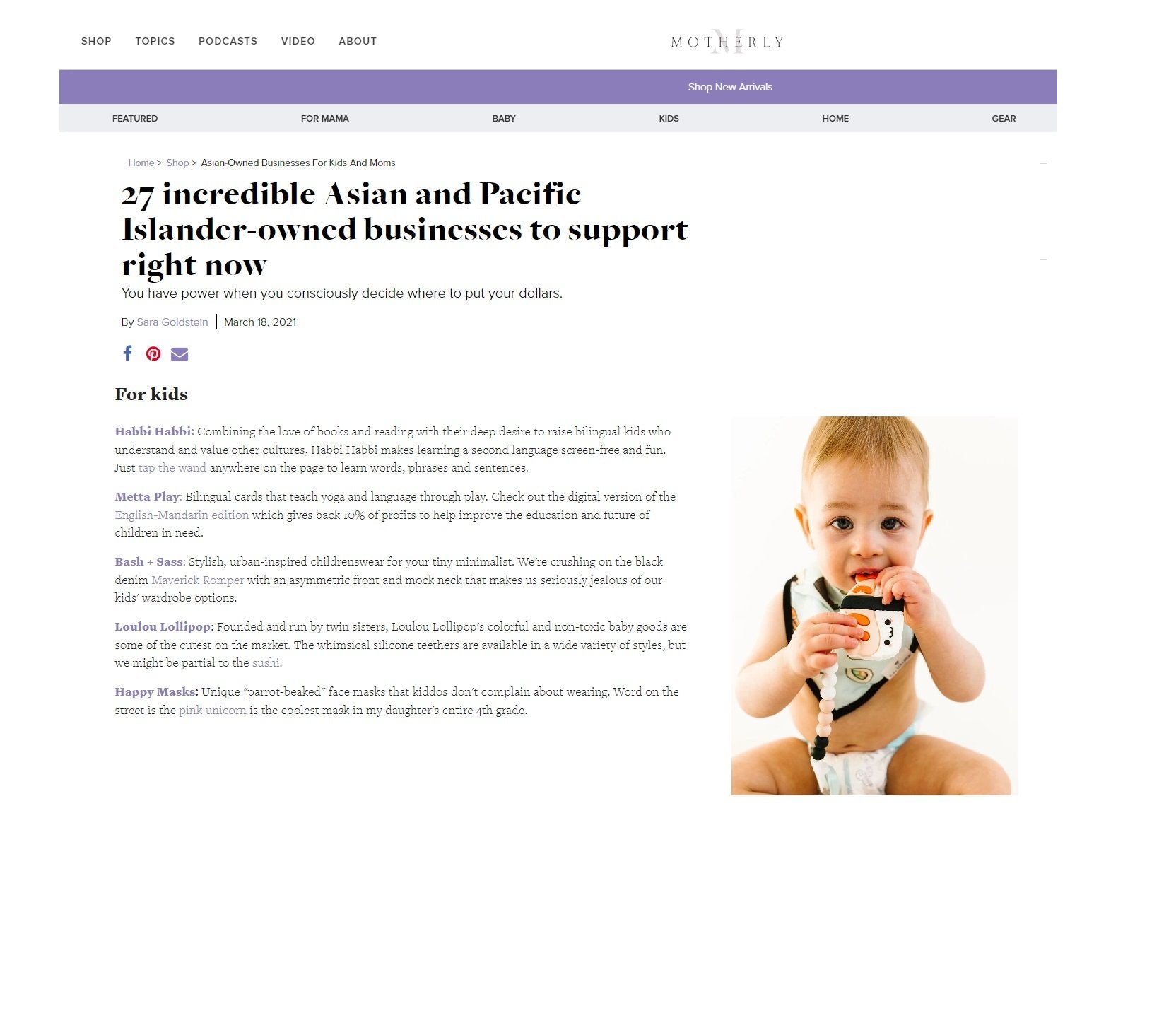 SHOP TOPICS PODCASTS VIDEO ABOUT

MOTHERLY

Shop New Arrivals

FEATURED FOR MAMA BABY KIDS HOME GEAR

Home > Shop > Asian-Owned Businesses For Kids And Moms

27 incredible Asian and Pacific Islander-owned businesses to support right now

You have power when you consciously decide where to put your dollars.

By Sara Goldstein | March 18, 2021

For kids

Habbi Habbi: Combining the love of books and reading with their deep desire to raise bilingual kids who understand and value other cultures, Habbi Habbi makes learning a second language screen-free and fun. Just tap the wand anywhere on the page to learn words, phrases and sentences.

Metta Play: Bilingual cards that teach yoga and language through play. Check out the digital version of the English-Mandarin edition which gives back 10% of profits to help improve the education and future of children in need.

Bash + Sass: Stylish, urban-inspired childrenswear for your tiny minimalist. We're crushing on the black denim Maverick Romper with an asymmetric front and mock neck that makes us seriously jealous of our kids' wardrobe options.

Loulou Lollipop: Founded and run by twin sisters, Loulou Lollipop's colorful and non-toxic baby goods are some of the cutest on the market. The whimsical silicone teethers are available in a wide variety of styles, but we might be partial to the sushi.

Happy Masks: Unique "parrot-beaked" face masks that kiddos don't complain about wearing. Word on the street is the pink unicorn is the coolest mask in my daughter's entire 4th grade.